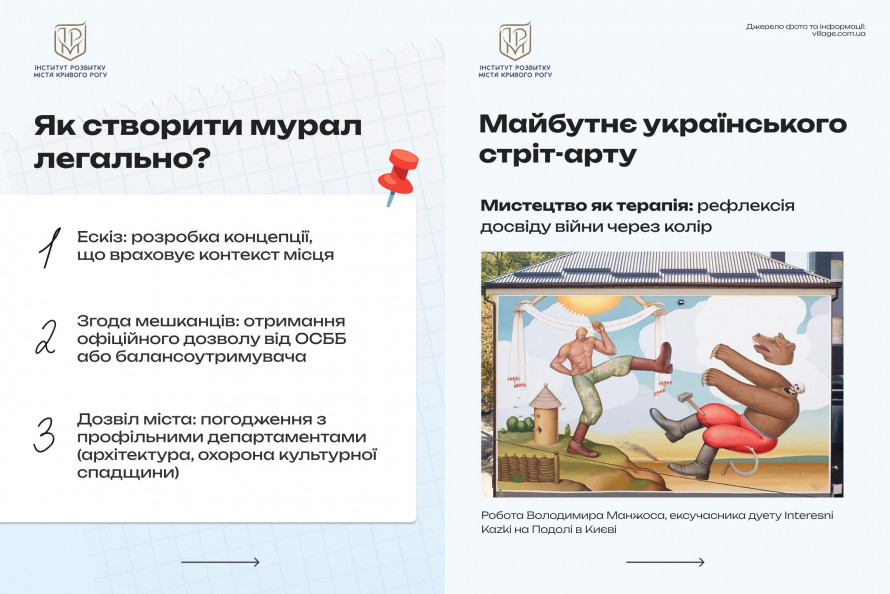 ІНСТИТУТ РОЗВИТКУ МІСТА КРИВОГО РОГУ

Як створити мурал легально?

1 Ескіз: розробка концепції, що враховує контекст місця

2 Згода мешканців: отримання офіційного дозволу від ОСББ або балансоутримувача

3 Дозвіл міста: погодження з профільними департаментами (архітектура, охорона культурної спадщини)

ІНСТИТУТ РОЗВИТКУ МІСТА КРИВОГО РОГУ

Джерело фото та інформації: village.com.ua

Майбутнє українського стріт-арту

Мистецтво як терапія: рефлексія досвіду війни через колір

Робота Володимира Манжоса, ексучасника дуету Interesni Kazki на Подолі в Києві